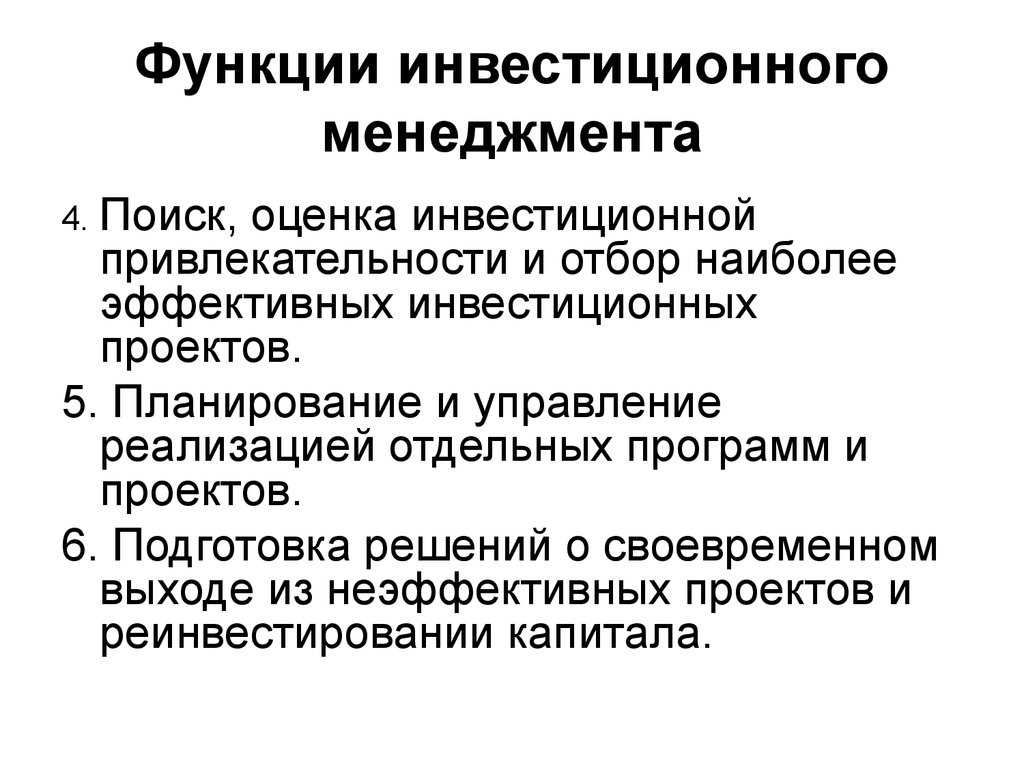 Функции инвестиционного менеджмента

4. Поиск, оценка инвестиционной привлекательности и отбор наиболее эффективных инвестиционных проектов.

5. Планирование и управление реализацией отдельных программ и проектов.

6. Подготовка решений о своевременном выходе из неэффективных проектов и реинвестировании капитала.